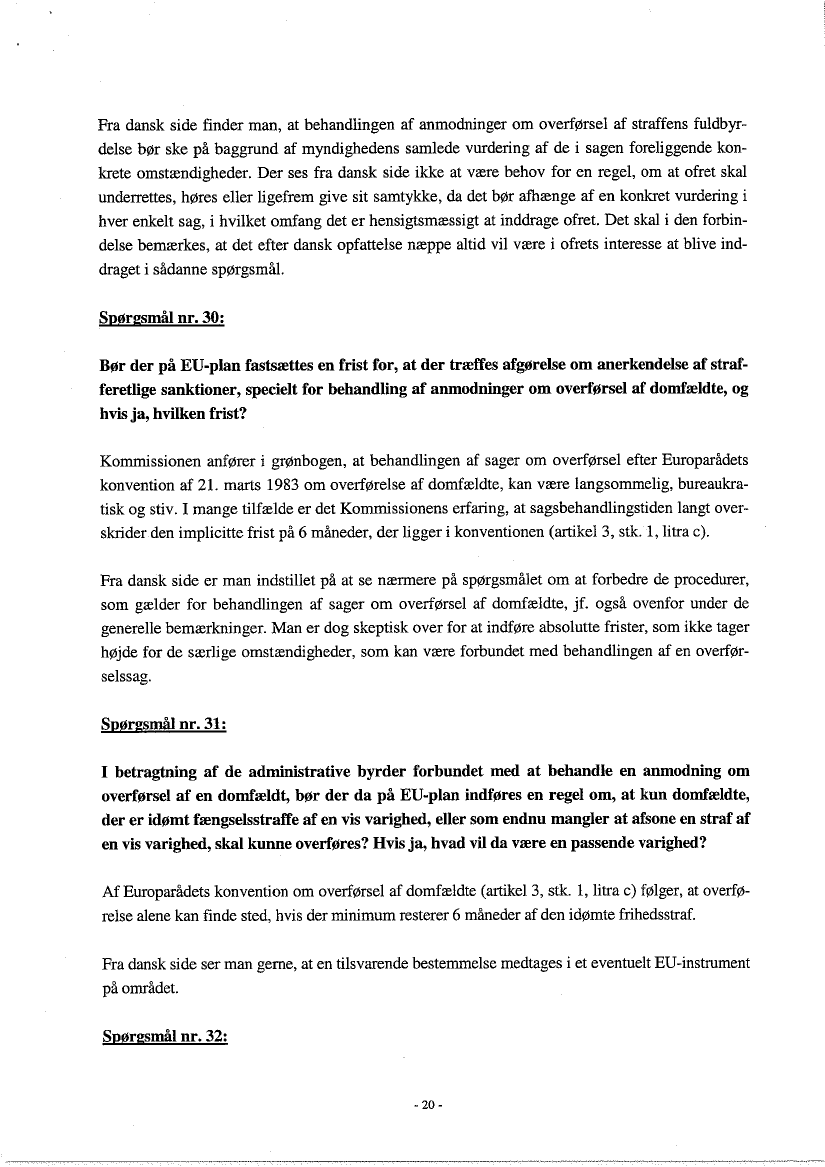 Fra dansk side finder man, at behandlingen af anmodninger om overførsel af straffens fuldbyrdelse bør ske på baggrund af myndighedens samlede vurdering af de i sagen foreliggende konkrete omstændigheder. Der ses fra dansk side ikke at være behov for en regel, om at ofret skal underrettes, høres eller ligefrem give sit samtykke, da det bør afhænge af en konkret vurdering i hver enkelt sag, i hvilket omfang det er hensigtsmæssigt at inddrage ofret. Det skal i den forbindelse bemærkes, at det efter dansk opfattelse næppe altid vil være i ofrets interesse at blive inddraget i sådanne spørgsmål.

Spørgsmål nr. 30:

Bør der på EU-plan fastsættes en frist for, at der træffes afgørelse om anerkendelse af strafferetlige sanktioner, specielt for behandling af anmodninger om overførsel af domfældte, og hvis ja, hvilken frist?

Kommissionen anfører i grønbogen, at behandlingen af sager om overførsel efter Europarådets konvention af 21. marts 1983 om overførelse af domfældte, kan være langsommelig, bureaukratisk og stiv. I mange tilfælde er det Kommissionens erfaring, at sagsbehandlingstiden langt overskrider den implicitte frist på 6 måneder, der ligger i konventionen (artikel 3, stk. 1, litra c).

Fra dansk side er man indstillet på at se nærmere på spørgsmålet om at forbedre de procedurer, som gælder for behandlingen af sager om overførsel af domfældte, jf. også ovenfor under de generelle bemærkninger. Man er dog skeptisk over for at indføre absolutte frister, som ikke tager højde for de særlige omstændigheder, som kan være forbundet med behandlingen af en overførselssag.

Spørgsmål nr. 31:

I betragtning af de administrative byrder forbundet med at behandle en anmodning om overførsel af en domfældt, bør der da på EU-plan indføres en regel om, at kun domfældte, der er idømt fængselsstraffe af en vis varighed, eller som endnu mangler at afsone en straf af en vis varighed, skal kunne overføres? Hvis ja, hvad vil da være en passende varighed?

Af Europarådets konvention om overførsel af domfældte (artikel 3, stk. 1, litra c) følger, at overførelse alene kan finde sted, hvis der minimum resterer 6 måneder af den idømte frihedsstraf.

Fra dansk side ser man gerne, at en tilsvarende bestemmelse medtages i et eventuelt EU-instrument på området.

Spørgsmål nr. 32:

- 20 -